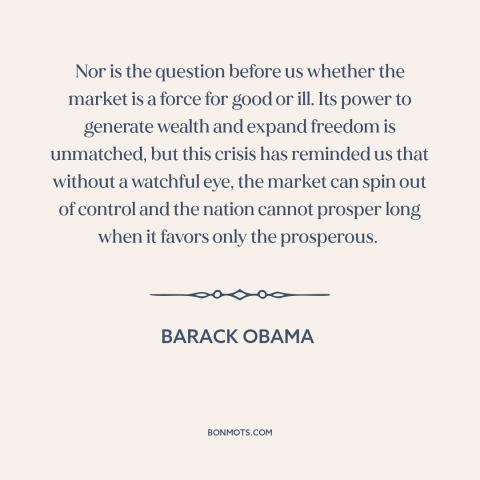 Nor is the question before us whether the market is a force for good or ill. Its power to generate wealth and expand freedom is unmatched, but this crisis has reminded us that without a watchful eye, the market can spin out of control and the nation cannot prosper long when it favors only the prosperous.

BARACK OBAMA

BONMOTS.COM